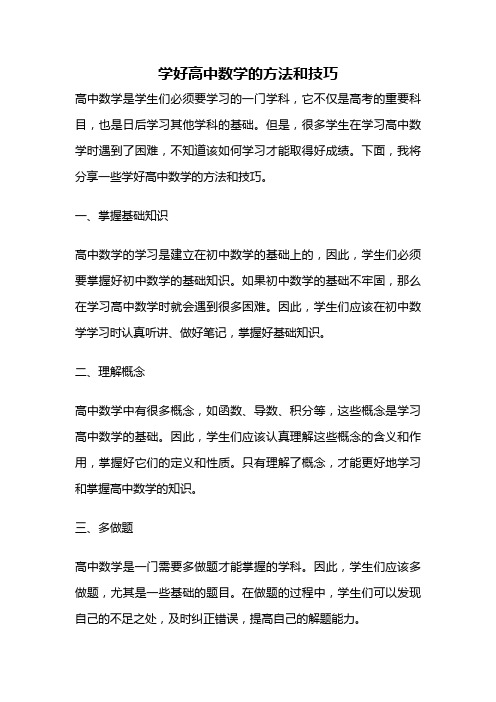 学好高中数学的方法和技巧

高中数学是学生们必须要学习的一门学科，它不仅是高考的重要科目，也是日后学习其他学科的基础。但是，很多学生在学习高中数学时遇到了困难，不知道该如何学习才能取得好成绩。下面，我将分享一些学好高中数学的方法和技巧。

一、掌握基础知识

高中数学的学习是建立在初中数学的基础上的，因此，学生们必须要掌握好初中数学的基础知识。如果初中数学的基础不牢固，那么在学习高中数学时就会遇到很多困难。因此，学生们应该在初中数学学习时认真听讲、做好笔记，掌握好基础知识。

二、理解概念

高中数学中有很多概念，如函数、导数、积分等，这些概念是学习高中数学的基础。因此，学生们应该认真理解这些概念的含义和作用，掌握好它们的定义和性质。只有理解了概念，才能更好地学习和掌握高中数学的知识。

三、多做题

高中数学是一门需要多做题才能掌握的学科。因此，学生们应该多做题，尤其是一些基础的题目。在做题的过程中，学生们可以发现自己的不足之处，及时纠正错误，提高自己的解题能力。